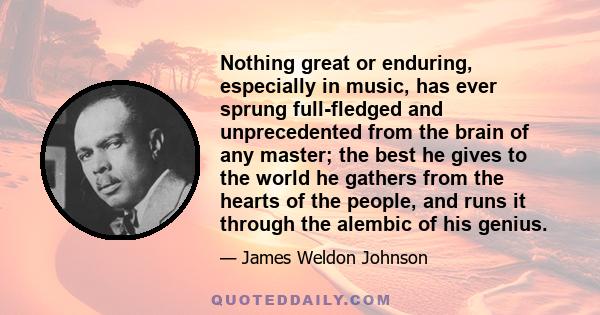 Nothing great or enduring, especially in music, has ever sprung full-fledged and unprecedented from the brain of any master; the best he gives to the world he gathers from the hearts of the people, and runs it through the alembic of his genius.

— James Weldon Johnson

QUOTEDDAILY.COM